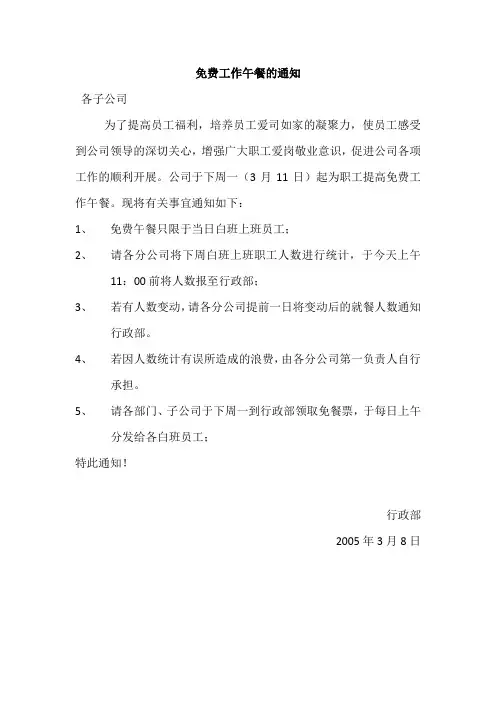 免费工作午餐的通知

各子公司

为了提高员工福利，培养员工爱司如家的凝聚力，使员工感受到公司领导的深切关心，增强广大职工爱岗敬业意识，促进公司各项工作的顺利开展。公司于下周一（3 月 11 日）起为职工提高免费工作午餐。现将有关事宜通知如下：

1、 免费午餐只限于当日白班上班员工；

2、 请各分公司将下周白班上班职工人数进行统计，于今天上午 11：00 前将人数报至行政部；

3、 若有人数变动，请各分公司提前一日将变动后的就餐人数通知行政部。

4、 若因人数统计有误所造成的浪费，由各分公司第一负责人自行承担。

5、 请各部门、子公司于下周一到行政部领取免餐票，于每日上午分发给各白班员工；

特此通知！

行政部

2005 年 3 月 8 日